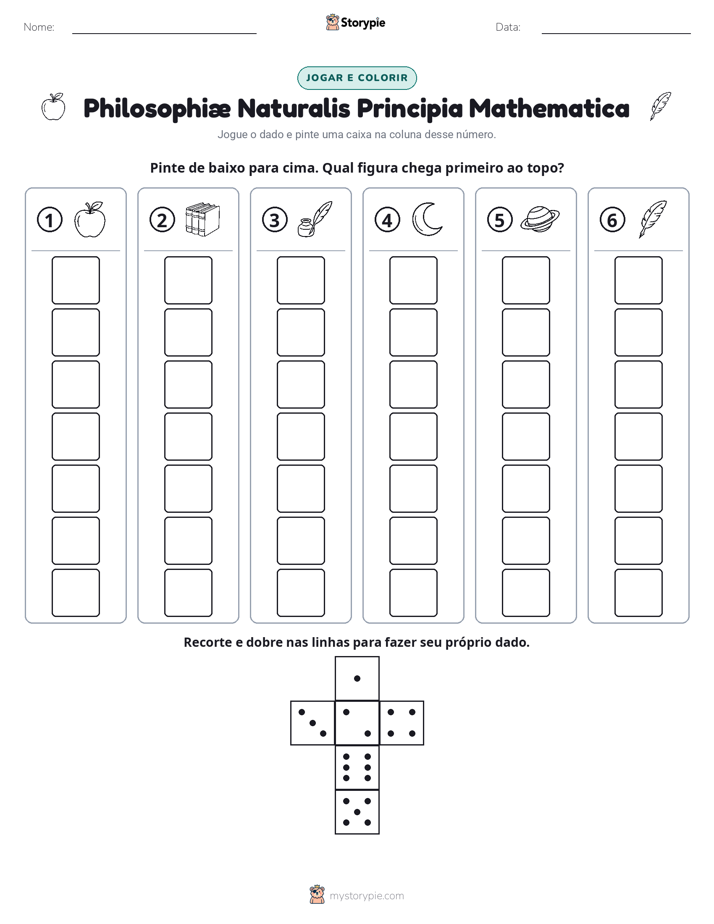 Nome: ____ Storypie Data: ____

JOGAR E COLORIR

Philosophiæ Naturalis Principia Mathematica

Jogue o dado e pinte uma caixa na coluna desse número.

Pinte de baixo para cima. Qual figura chega primeiro ao topo?

1 2 3 4 5 6

Recorte e dobre nas linhas para fazer seu próprio dado.

mystorypie.com